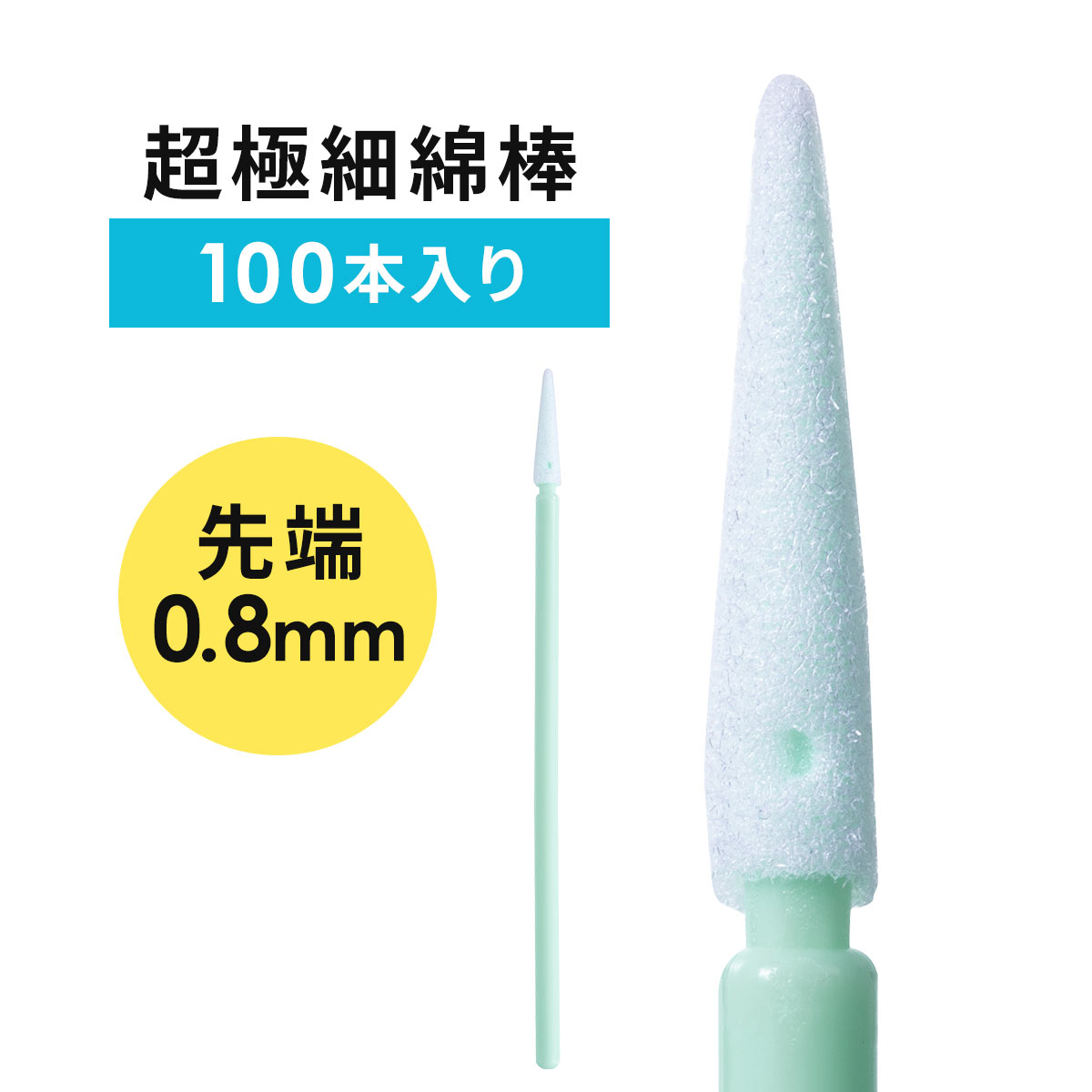 超極細綿棒

100本入り

先端
0.8mm